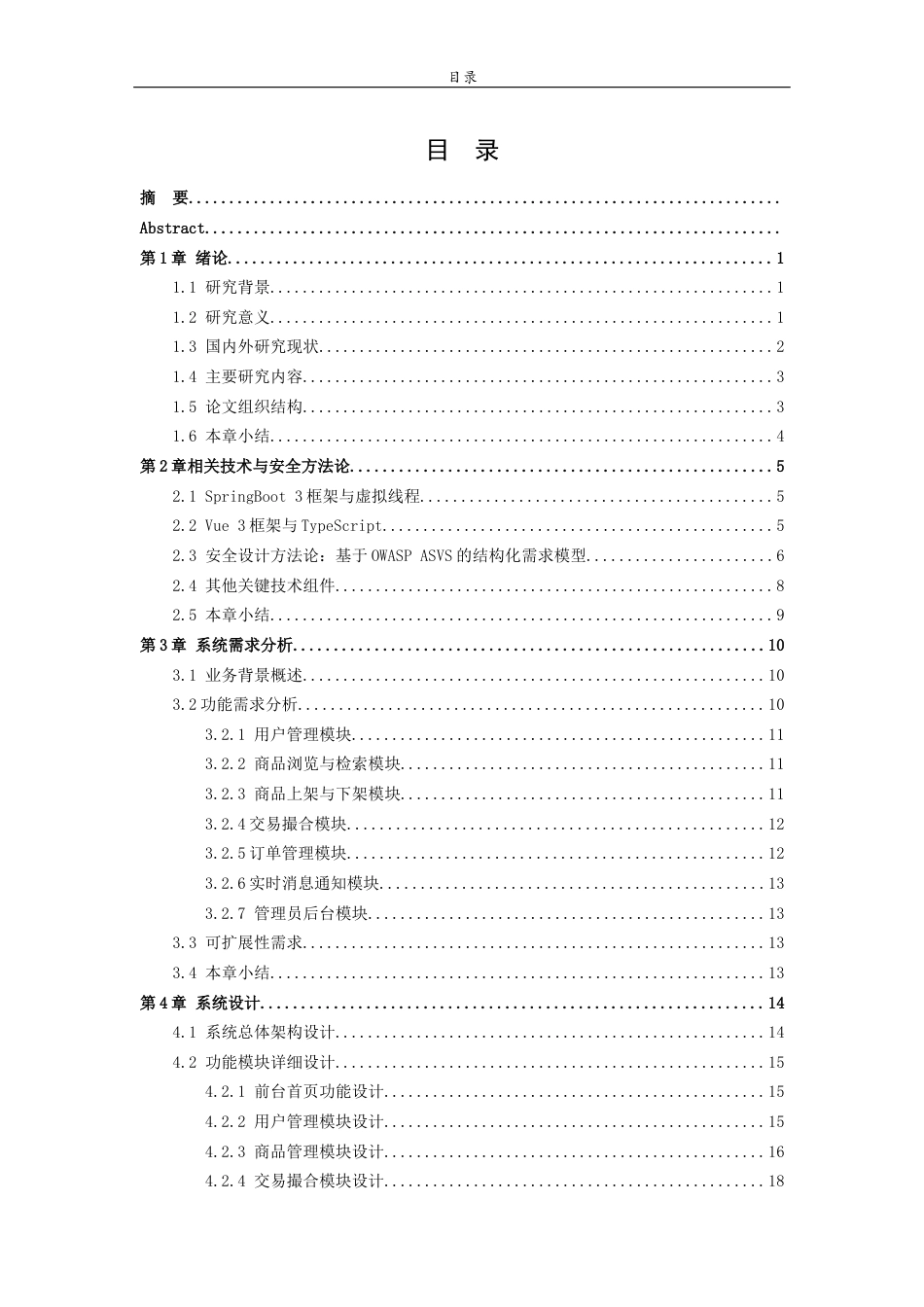 目录

目 录

摘 要

Abstract

第1章 绪论 1

1.1 研究背景 1

1.2 研究意义 1

1.3 国内外研究现状 2

1.4 主要研究内容 3

1.5 论文组织结构 3

1.6 本章小结 4

第2章相关技术与安全方法论 5

2.1 SpringBoot 3框架与虚拟线程 5

2.2 Vue 3框架与TypeScript 5

2.3 安全设计方法论：基于OWASP ASVS的结构化需求模型 6

2.4 其他关键技术组件 8

2.5 本章小结 9

第3章 系统需求分析 10

3.1 业务背景概述 10

3.2功能需求分析 10

3.2.1 用户管理模块 11

3.2.2 商品浏览与检索模块 11

3.2.3 商品上架与下架模块 11

3.2.4交易撮合模块 12

3.2.5订单管理模块 12

3.2.6实时消息通知模块 13

3.2.7 管理员后台模块 13

3.3 可扩展性需求 13

3.4 本章小结 13

第4章 系统设计 14

4.1 系统总体架构设计 14

4.2 功能模块详细设计 15

4.2.1 前台首页功能设计 15

4.2.2 用户管理模块设计 15

4.2.3 商品管理模块设计 16

4.2.4 交易撮合模块设计 18